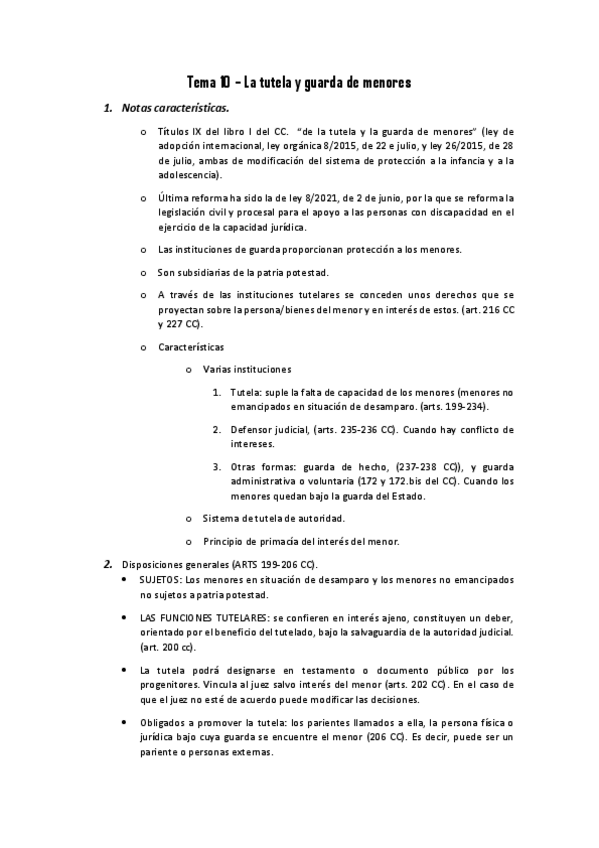 Tema 10 – La tutela y guarda de menores

1. Notas características.

o Títulos IX del libro I del CC. "de la tutela y la guarda de menores" (ley de adopción internacional, ley orgánica 8/2015, de 22 e julio, y ley 26/2015, de 28 de julio, ambas de modificación del sistema de protección a la infancia y a la adolescencia).

o Última reforma ha sido la de ley 8/2021, de 2 de junio, por la que se reforma la legislación civil y procesal para el apoyo a las personas con discapacidad en el ejercicio de la capacidad jurídica.

o Las instituciones de guarda proporcionan protección a los menores.

o Son subsidiarias de la patria potestad.

o A través de las instituciones tutelares se conceden unos derechos que se proyectan sobre la persona/bienes del menor y en interés de estos. (art. 216 CC y 227 CC).

o Características

o Varias instituciones

1. Tutela: suple la falta de capacidad de los menores (menores no emancipados en situación de desamparo. (arts. 199-234).

2. Defensor judicial, (arts. 235-236 CC). Cuando hay conflicto de intereses.

3. Otras formas: guarda de hecho, (237-238 CC)), y guarda administrativa o voluntaria (172 y 172.bis del CC). Cuando los menores quedan bajo la guarda del Estado.

o Sistema de tutela de autoridad.

o Principio de primacía del interés del menor.

2. Disposiciones generales (ARTS 199-206 CC).

• SUJETOS: Los menores en situación de desamparo y los menores no emancipados no sujetos a patria potestad.

• LAS FUNCIONES TUTELARES: se confieren en interés ajeno, constituyen un deber, orientado por el beneficio del tutelado, bajo la salvaguardia de la autoridad judicial. (art. 200 cc).

• La tutela podrá designarse en testamento o documento público por los progenitores. Vincula al juez salvo interés del menor (arts. 202 CC). En el caso de que el juez no esté de acuerdo puede modificar las decisiones.

• Obligados a promover la tutela: los parientes llamados a ella, la persona física o jurídica bajo cuya guarda se encuentre el menor (206 CC). Es decir, puede ser un pariente o personas externas.